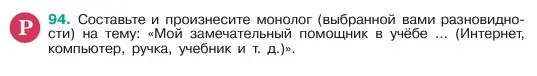 Р

94. Составьте и произнесите монолог (выбранной вами разновидности) на тему: «Мой замечательный помощник в учёбе ... (Интернет, компьютер, ручка, учебник и т. д.)».